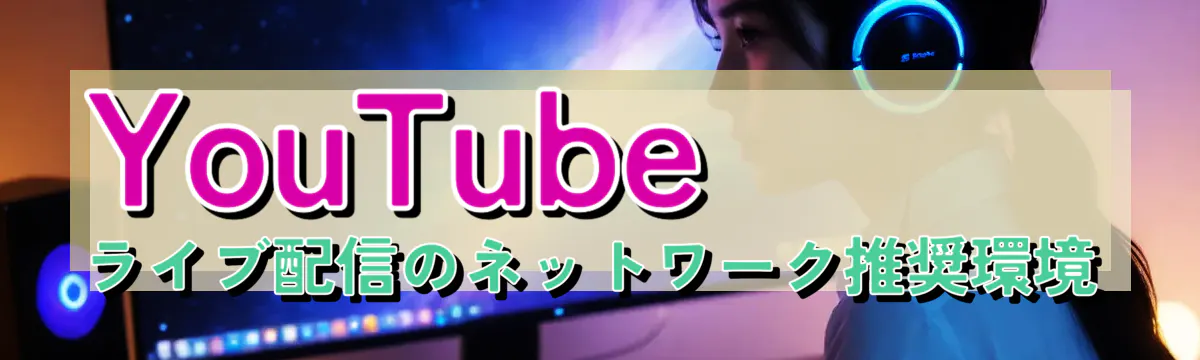 YouTube
ライブ配信のネットワーク推奨環境